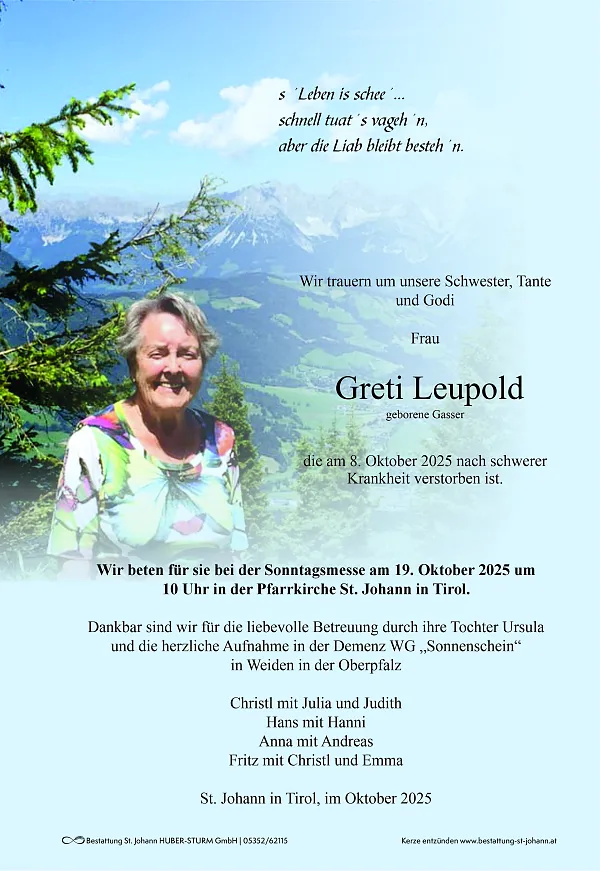 s ´Leben is schee´...
schnell tuat´s vageh´n,
aber die Liab bleibt besteh´n.

Wir trauern um unsere Schwester, Tante und Godi

Frau

Greti Leupold
geborene Gasser

die am 8. Oktober 2025 nach schwerer Krankheit verstorben ist.

Wir beten für sie bei der Sonntagsmesse am 19. Oktober 2025 um 10 Uhr in der Pfarrkirche St. Johann in Tirol.

Dankbar sind wir für die liebevolle Betreuung durch ihre Tochter Ursula und die herzliche Aufnahme in der Demenz WG „Sonnenschein“ in Weiden in der Oberpfalz

Christl mit Julia und Judith
Hans mit Hanni
Anna mit Andreas
Fritz mit Christl und Emma

St. Johann in Tirol, im Oktober 2025

Bestattung St. Johann HUBER-STURM GmbH | 05352/62115

Kerze entzünden www.bestattung-st-johann.at